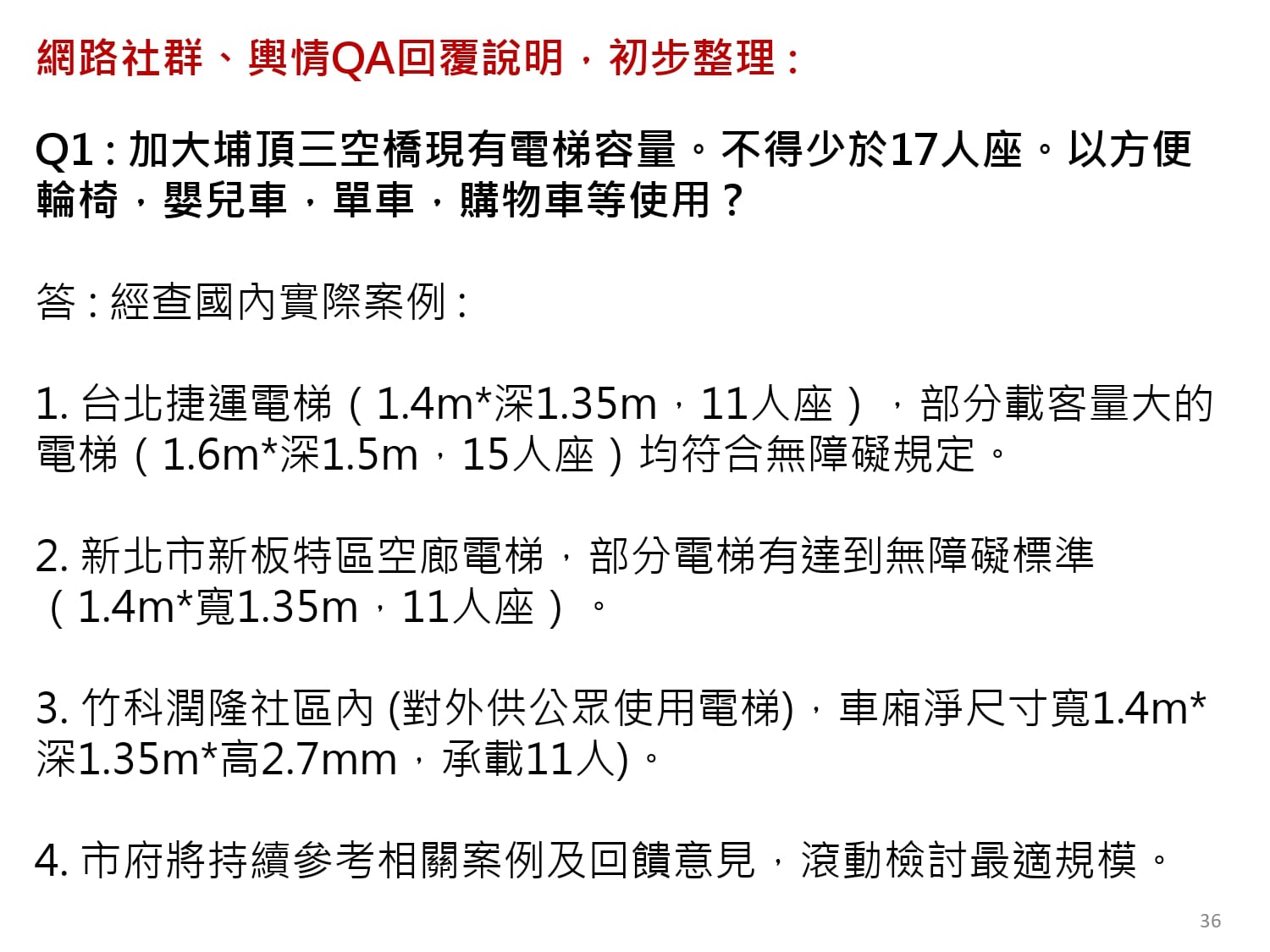 網路社群、輿情QA回覆說明，初步整理：

Q1：加大埔頂三空橋現有電梯容量。不得少於17人座。以方便輪椅，嬰兒車，單車，購物車等使用？

答：經查國內實際案例：

1. 台北捷運電梯（1.4m*深1.35m，11人座），部分載客量大的電梯（1.6m*深1.5m，15人座）均符合無障礙規定。

2. 新北市新板特區空廊電梯，部分電梯有達到無障礙標準（1.4m*寬1.35m，11人座）。

3. 竹科潤隆社區內 (對外供公眾使用電梯)，車廂淨尺寸寬1.4m*深1.35m*高2.7mm，承載11人)。

4. 市府將持續參考相關案例及回饋意見，滾動檢討最適規模。

36